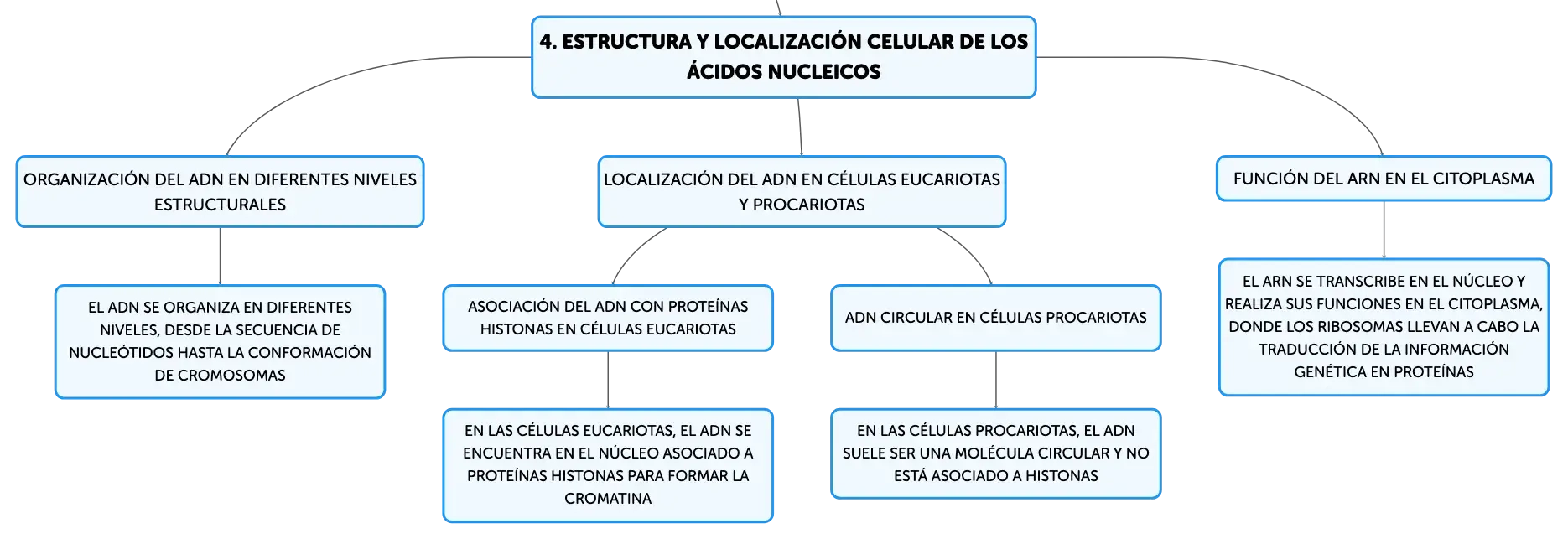 4. ESTRUCTURA Y LOCALIZACIÓN CELULAR DE LOS ÁCIDOS NUCLEICOS

ORGANIZACIÓN DEL ADN EN DIFERENTES NIVELES ESTRUCTURALES

EL ADN SE ORGANIZA EN DIFERENTES NIVELES, DESDE LA SECUENCIA DE NUCLEÓTIDOS HASTA LA CONFORMACIÓN DE CROMOSOMAS

LOCALIZACIÓN DEL ADN EN CÉLULAS EUCARIOTAS Y PROCARIOTAS

ASOCIACIÓN DEL ADN CON PROTEÍNAS HISTONAS EN CÉLULAS EUCARIOTAS

EN LAS CÉLULAS EUCARIOTAS, EL ADN SE ENCUENTRA EN EL NÚCLEO ASOCIADO A PROTEÍNAS HISTONAS PARA FORMAR LA CROMATINA

ADN CIRCULAR EN CÉLULAS PROCARIOTAS

EN LAS CÉLULAS PROCARIOTAS, EL ADN SUELE SER UNA MOLÉCULA CIRCULAR Y NO ESTÁ ASOCIADO A HISTONAS

FUNCIÓN DEL ARN EN EL CITOPLASMA

EL ARN SE TRANSCRIBE EN EL NÚCLEO Y REALIZA SUS FUNCIONES EN EL CITOPLASMA, DONDE LOS RIBOSOMAS LLEVAN A CABO LA TRADUCCIÓN DE LA INFORMACIÓN GENÉTICA EN PROTEÍNAS